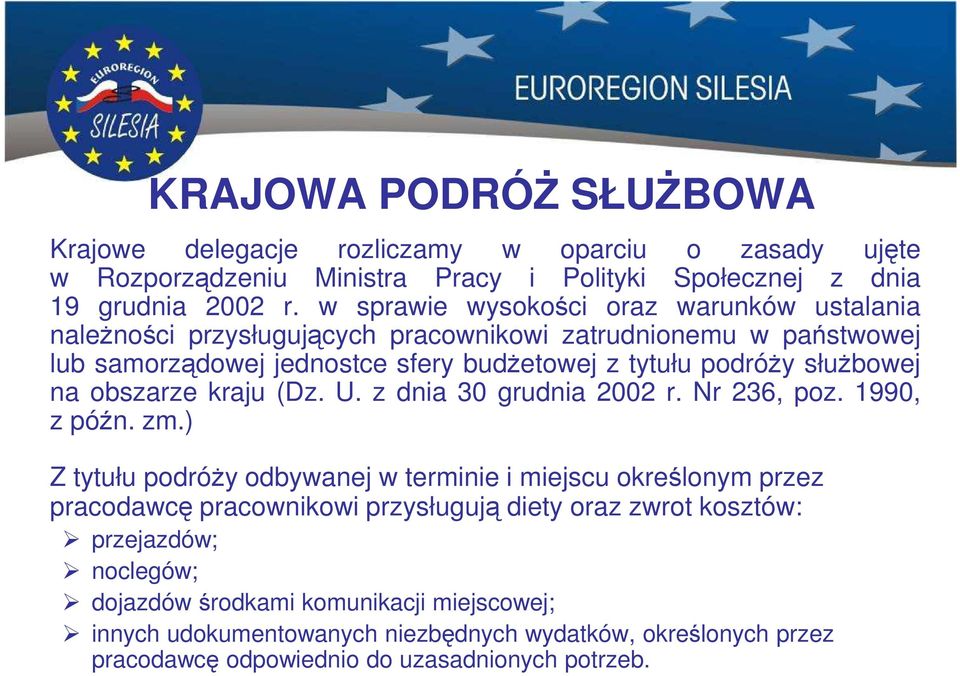 EUROREGION SILESIA

EUROREGION SILESIA

KRAJOWA PODRÓŻ SŁUŻBOWA

Krajowe delegacje rozliczamy w oparciu o zasady ujęte w Rozporządzeniu Ministra Pracy i Polityki Społecznej z dnia 19 grudnia 2002 r. w sprawie wysokości oraz warunków ustalania należności przysługujących pracownikowi zatrudnionemu w państwowej lub samorządowej jednostce sfery budżetowej z tytułu podróży służbowej na obszarze kraju (Dz. U. z dnia 30 grudnia 2002 r. Nr 236, poz. 1990, z późn. zm.)

Z tytułu podróży odbywanej w terminie i miejscu określonym przez pracodawcę pracownikowi przysługują diety oraz zwrot kosztów:
➢ przejazdów;
➢ noclegów;
➢ dojazdów środkami komunikacji miejscowej;
➢ innych udokumentowanych niezbędnych wydatków, określonych przez pracodawcę odpowiednio do uzasadnionych potrzeb.